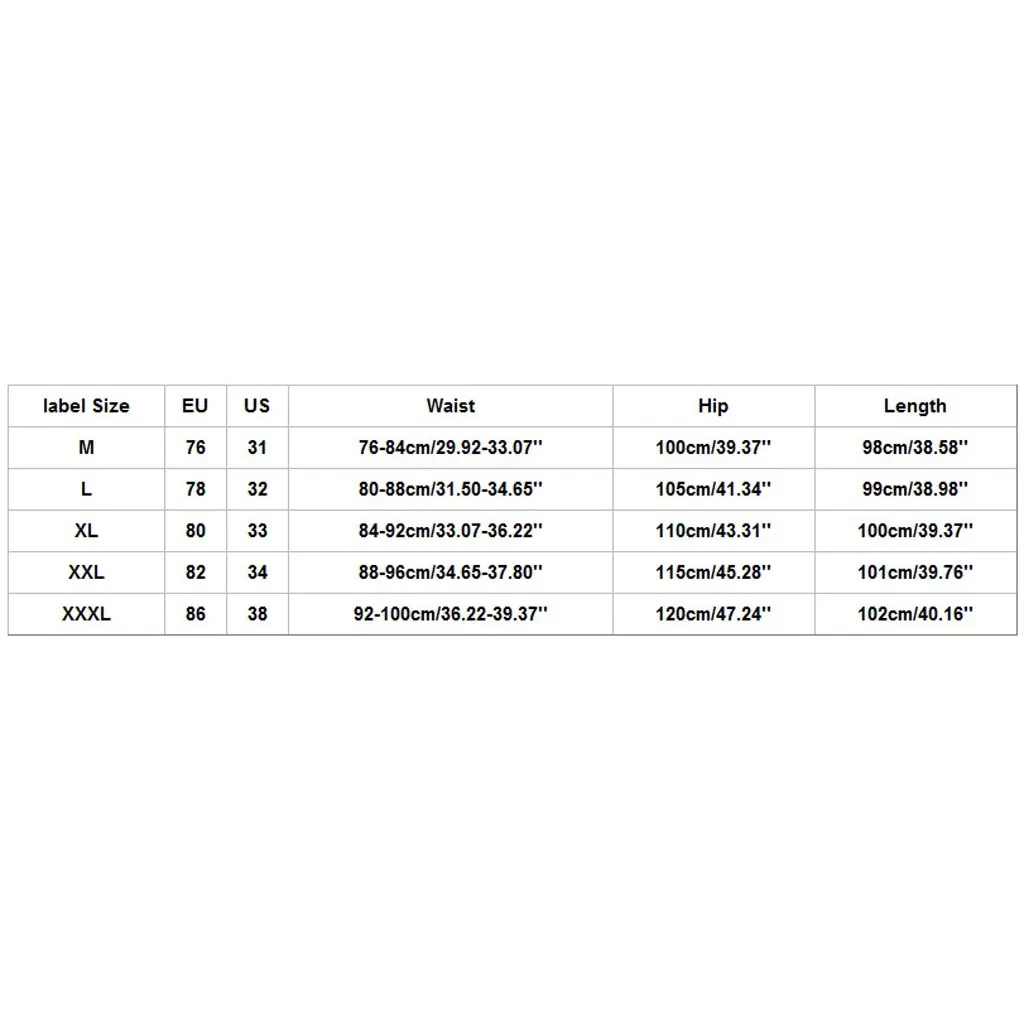 | label Size | EU | US | Waist | Hip | Length |
|---|---|---|---|---|---|
| M | 76 | 31 | 76-84cm/29.92-33.07'' | 100cm/39.37'' | 98cm/38.58'' |
| L | 78 | 32 | 80-88cm/31.50-34.65'' | 105cm/41.34'' | 99cm/38.98'' |
| XL | 80 | 33 | 84-92cm/33.07-36.22'' | 110cm/43.31'' | 100cm/39.37'' |
| XXL | 82 | 34 | 88-96cm/34.65-37.80'' | 115cm/45.28'' | 101cm/39.76'' |
| XXXL | 86 | 38 | 92-100cm/36.22-39.37'' | 120cm/47.24'' | 102cm/40.16'' |